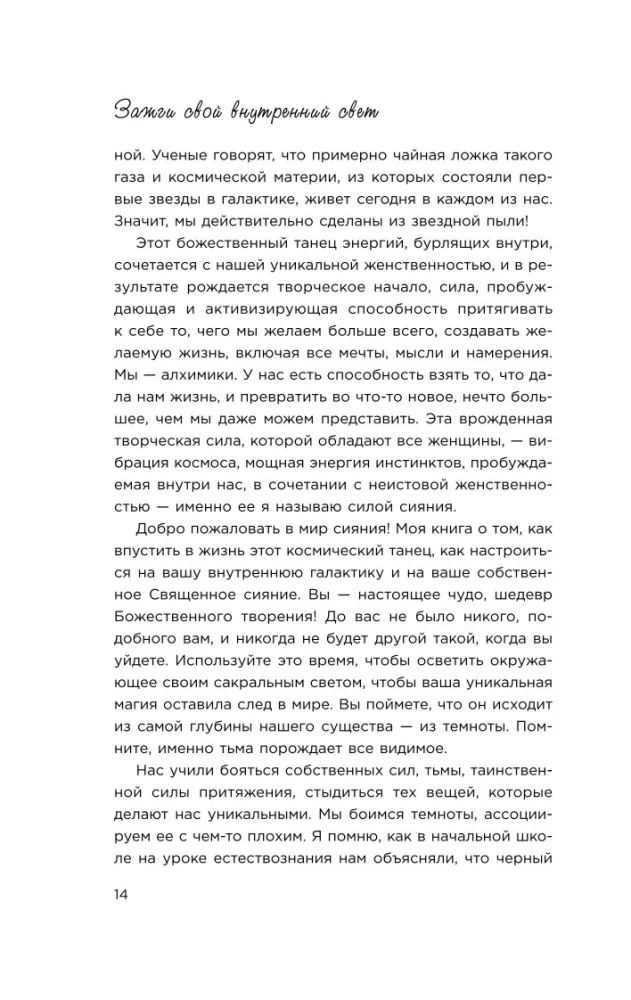 Зажги свой внутренний свет

ной. Ученые говорят, что примерно чайная ложка такого газа и космической материи, из которых состояли первые звезды в галактике, живет сегодня в каждом из нас. Значит, мы действительно сделаны из звездной пыли!

Этот божественный танец энергий, бурлящих внутри, сочетается с нашей уникальной женственностью, и в результате рождается творческое начало, сила, пробуждающая и активизирующая способность притягивать к себе то, чего мы желаем больше всего, создавать желаемую жизнь, включая все мечты, мысли и намерения. Мы — алхимики. У нас есть способность взять то, что дала нам жизнь, и превратить во что-то новое, нечто большее, чем мы даже можем представить. Эта врожденная творческая сила, которой обладают все женщины, — вибрация космоса, мощная энергия инстинктов, пробуждаемая внутри нас, в сочетании с неистовой женственностью — именно ее я называю силой сияния.

Добро пожаловать в мир сияния! Моя книга о том, как впустить в жизнь этот космический танец, как настроиться на вашу внутреннюю галактику и на ваше собственное Священное сияние. Вы — настоящее чудо, шедевр Божественного творения! До вас не было никого, подобного вам, и никогда не будет другой такой, когда вы уйдете. Используйте это время, чтобы осветить окружающее своим сакральным светом, чтобы ваша уникальная магия оставила след в мире. Вы поймете, что он исходит из самой глубины нашего существа — из темноты. Помните, именно тьма порождает все видимое.

Нас учили бояться собственных сил, тьмы, таинственной силы притяжения, стыдиться тех вещей, которые делают нас уникальными. Мы боимся темноты, ассоциируем ее с чем-то плохим. Я помню, как в начальной школе на уроке естествознания нам объясняли, что черный

14